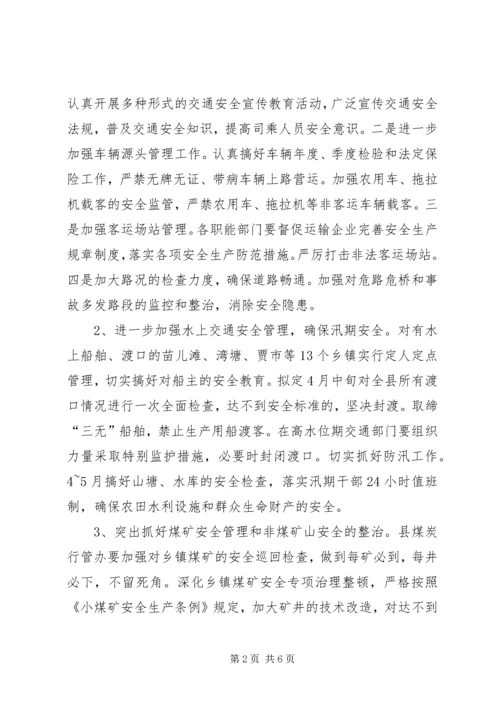 认真开展多种形式的交通安全宣传教育活动，广泛宣传交通安全法规，普及交通安全知识，提高司乘人员安全意识。二是进一步加强车辆源头管理工作。认真搞好车辆年度、季度检验和法定保险工作，严禁无牌无证、带病车辆上路营运。加强农用车、拖拉机载客的安全监管，严禁农用车、拖拉机等非客运车辆载客。三是加强客运场站管理。各职能部门要督促运输企业完善安全生产规章制度，落实各项安全生产防范措施。严厉打击非法客运场站。四是加大路况的检查力度，确保道路畅通。加强对危路危桥和事故多发路段的监控和整治，消除安全隐患。

2、进一步加强水上交通安全管理，确保汛期安全。对有水上船舶、渡口的苗儿滩、湾塘、贾市等13个乡镇实行定人定点管理，切实搞好对船主的安全教育。拟定4月中旬对全县所有渡口情况进行一次全面检查，达不到安全标准的，坚决封渡。取缔“三无”船舶，禁止生产用船渡客。在高水位期交通部门要组织力量采取特别监护措施，必要时封闭渡口。切实抓好防汛工作。4~5月搞好山塘、水库的安全检查，落实汛期干部24小时值班制，确保农田水利设施和群众生命财产的安全。

3、突出抓好煤矿安全管理和非煤矿山安全的整治。县煤炭行管办要加强对乡镇煤矿的安全巡回检查，做到每矿必到，每井必下，不留死角。深化乡镇煤矿安全专项治理整顿，严格按照《小煤矿安全生产条例》规定，加大矿井的技术改造，对达不到

第2页 共6页